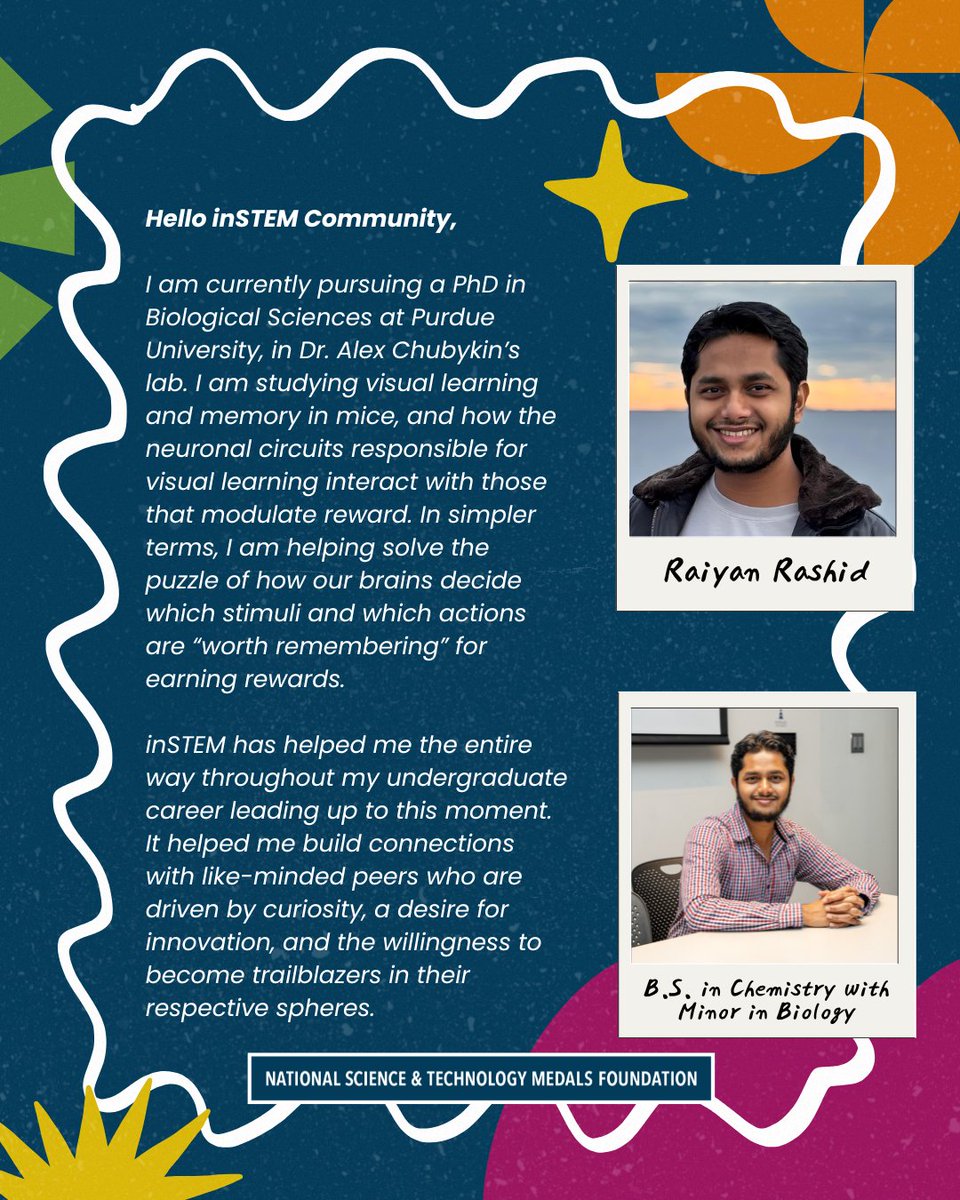 Hello inSTEM Community,

I am currently pursuing a PhD in Biological Sciences at Purdue University, in Dr. Alex Chubykin's lab. I am studying visual learning and memory in mice, and how the neuronal circuits responsible for visual learning interact with those that modulate reward. In simpler terms, I am helping solve the puzzle of how our brains decide which stimuli and which actions are "worth remembering" for earning rewards.

inSTEM has helped me the entire way throughout my undergraduate career leading up to this moment. It helped me build connections with like-minded peers who are driven by curiosity, a desire for innovation, and the willingness to become trailblazers in their respective spheres.

Raiyan Rashid

B.S. in Chemistry with Minor in Biology

NATIONAL SCIENCE & TECHNOLOGY MEDALS FOUNDATION